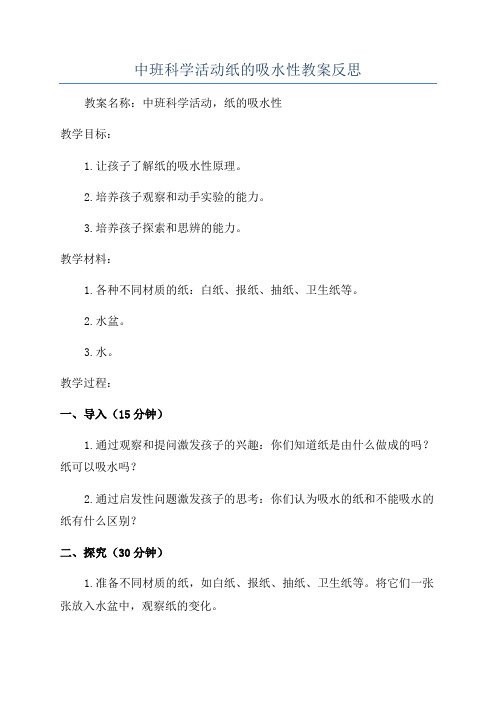 中班科学活动纸的吸水性教案反思

教案名称：中班科学活动，纸的吸水性

教学目标：

1.让孩子了解纸的吸水性原理。

2.培养孩子观察和动手实验的能力。

3.培养孩子探索和思辨的能力。

教学材料：

1.各种不同材质的纸：白纸、报纸、抽纸、卫生纸等。

2.水盆。

3.水。

教学过程：

一、导入（15分钟）

1.通过观察和提问激发孩子的兴趣：你们知道纸是由什么做成的吗？纸可以吸水吗？

2.通过启发性问题激发孩子的思考：你们认为吸水的纸和不能吸水的纸有什么区别？

二、探究（30分钟）

1.准备不同材质的纸，如白纸、报纸、抽纸、卫生纸等。将它们一张张放入水盆中，观察纸的变化。